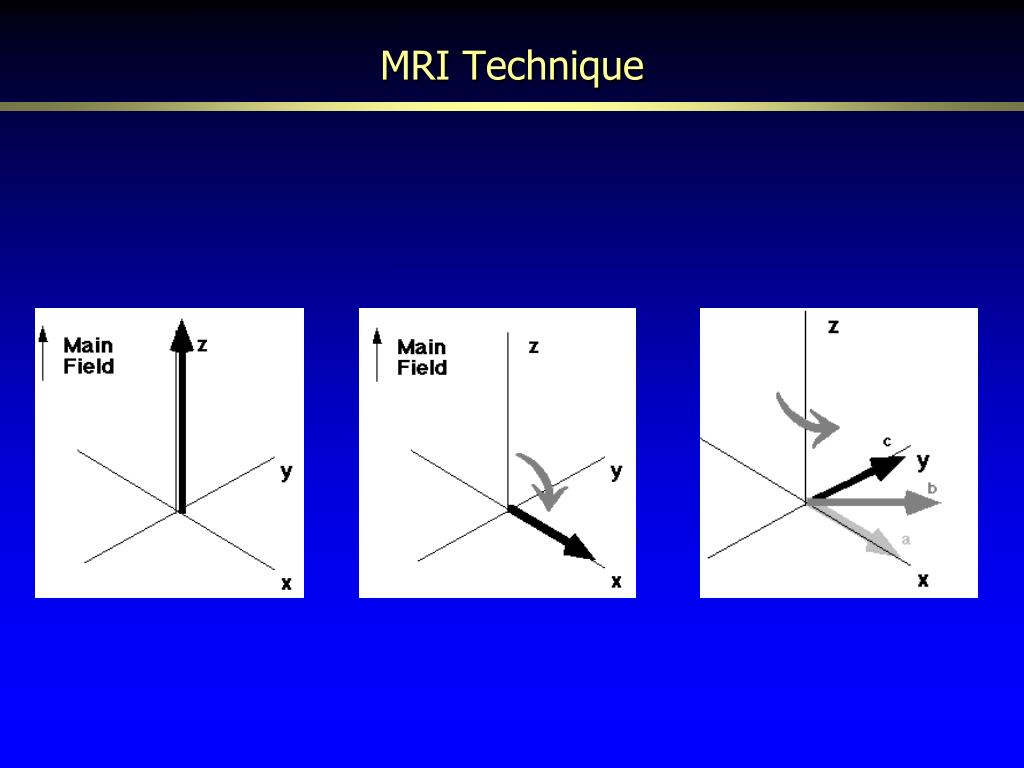 MRI Technique

Main Field
z
y
x

Main Field
z
y
x

z
c
y
b
a
x